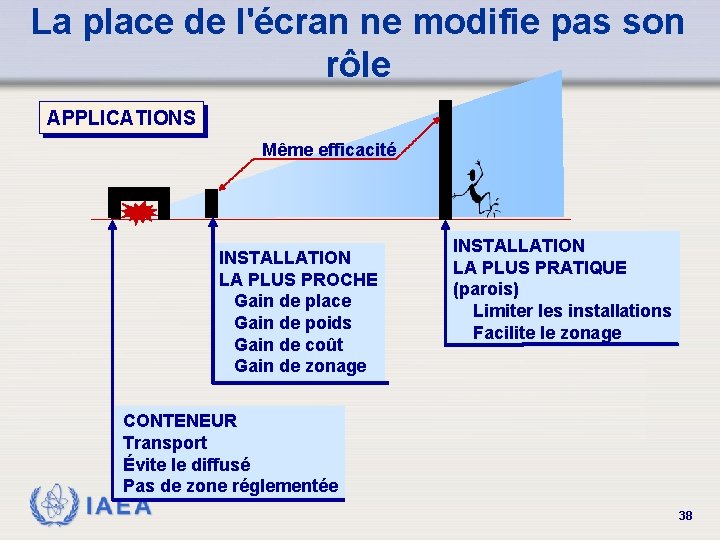 La place de l'écran ne modifie pas son rôle

APPLICATIONS

Même efficacité

INSTALLATION
LA PLUS PROCHE
Gain de place
Gain de poids
Gain de coût
Gain de zonage

INSTALLATION
LA PLUS PRATIQUE
(parois)
Limiter les installations
Facilite le zonage

CONTENEUR
Transport
Évite le diffusé
Pas de zone réglementée

IAEA

38